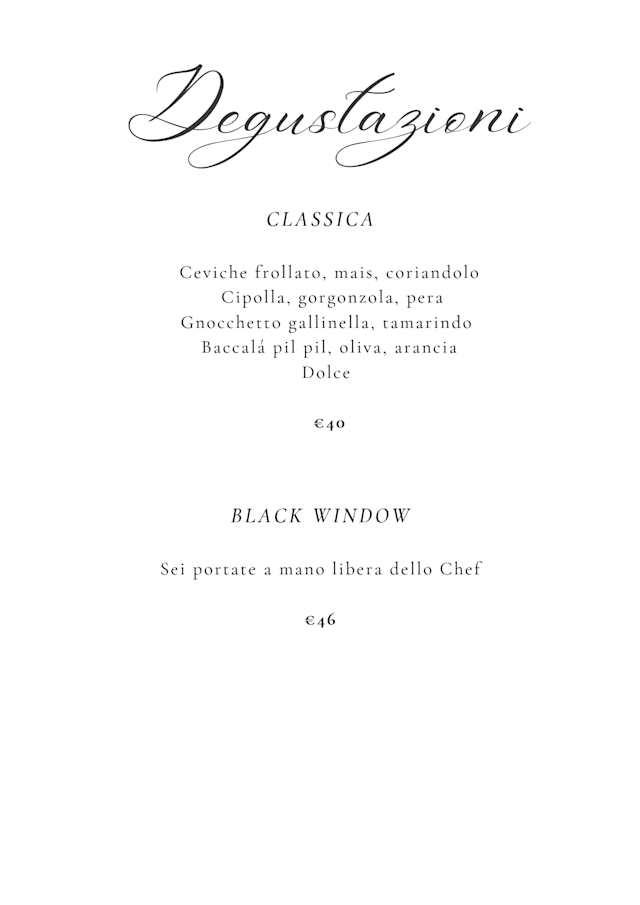 Degustazioni

CLASSICA

Ceviche frollato, mais, coriandolo
Cipolla, gorgonzola, pera
Gnocchetto gallinella, tamarindo
Baccalá pil pil, oliva, arancia
Dolce

€40

BLACK WINDOW

Sei portate a mano libera dello Chef

€46